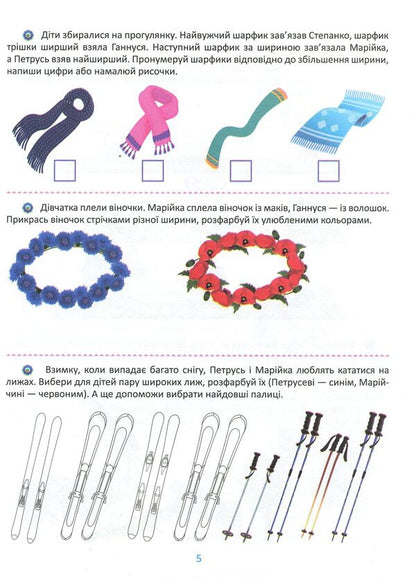 Діти збиралися на прогулянку. Найвужчий шарфик зав'язав Степанко, шарфик трішки ширший взяла Ганнуся. Наступний шарфик за шириною зав'язала Марійка, а Петрусь взяв найширший. Пронумеруй шарфики відповідно до збільшення ширини, напиши цифри або намалюй рисочки.

Дівчатка плели віночки. Марійка сплела віночок із маків, Ганнуся — із волошок. Прикрась віночок стрічками різної ширини, розфарбуй їх улюбленими кольорами.

Взимку, коли випадає багато снігу, Петрусь і Марійка люблять кататися на лижах. Вибери для дітей пару широких лиж, розфарбуй їх (Петрусеві — синім, Марійчині — червоним). А ще допоможи вибрати найдовші палиці.

5